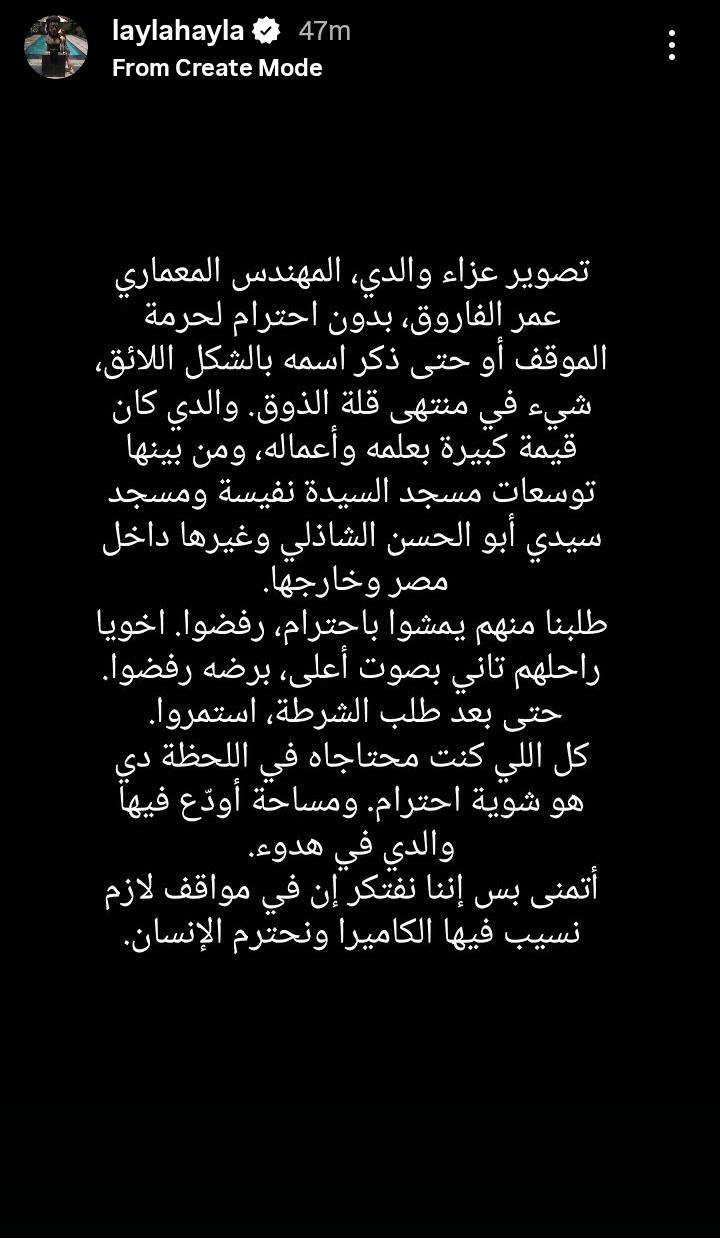 laylahayla 47m
From Create Mode

تصوير عزاء والدي، المهندس المعماري عمر الفاروق، بدون احترام لحرمة الموقف أو حتى ذكر اسمه بالشكل اللائق، شيء في منتهى قلة الذوق. والدي كان قيمة كبيرة بعلمه وأعماله، ومن بينها توسعات مسجد السيدة نفيسة ومسجد سيدي أبو الحسن الشاذلي وغيرها داخل مصر وخارجها.
طلبنا منهم يمشوا باحترام، رفضوا. اخويا راحلهم تاني بصوت أعلى، برضه رفضوا.
حتى بعد طلب الشرطة، استمروا.
كل اللي كنت محتاجاه في اللحظة دي هو شوية احترام. ومساحة أودّع فيها والدي في هدوء.
أتمنى بس إننا نفتكر إن في مواقف لازم نسيب فيها الكاميرا ونحترم الإنسان.